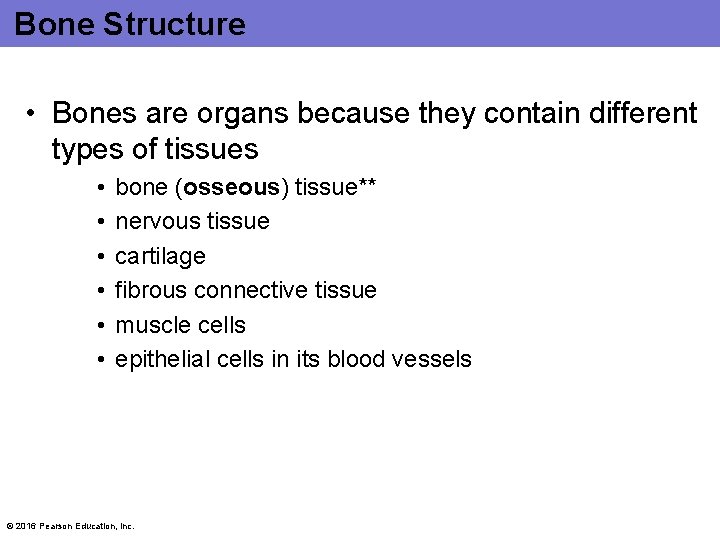 Bone Structure

• Bones are organs because they contain different types of tissues

• bone (osseous) tissue**
• nervous tissue
• cartilage
• fibrous connective tissue
• muscle cells
• epithelial cells in its blood vessels

© 2016 Pearson Education, Inc.